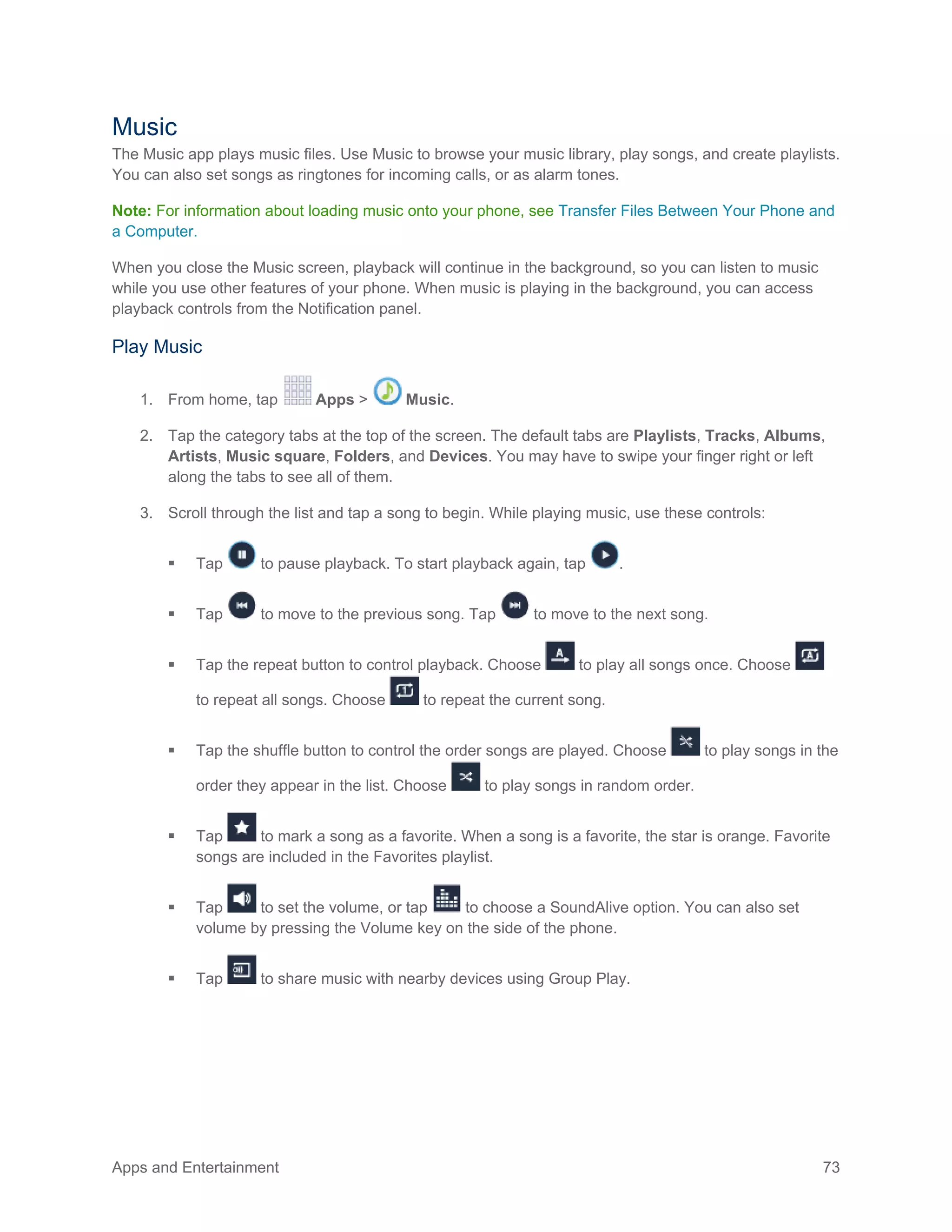 Music

The Music app plays music files. Use Music to browse your music library, play songs, and create playlists. You can also set songs as ringtones for incoming calls, or as alarm tones.

Note: For information about loading music onto your phone, see Transfer Files Between Your Phone and a Computer.

When you close the Music screen, playback will continue in the background, so you can listen to music while you use other features of your phone. When music is playing in the background, you can access playback controls from the Notification panel.

Play Music

1. From home, tap Apps > Music.

2. Tap the category tabs at the top of the screen. The default tabs are Playlists, Tracks, Albums, Artists, Music square, Folders, and Devices. You may have to swipe your finger right or left along the tabs to see all of them.

3. Scroll through the list and tap a song to begin. While playing music, use these controls:

▪ Tap to pause playback. To start playback again, tap .

▪ Tap to move to the previous song. Tap to move to the next song.

▪ Tap the repeat button to control playback. Choose to play all songs once. Choose to repeat all songs. Choose to repeat the current song.

▪ Tap the shuffle button to control the order songs are played. Choose to play songs in the order they appear in the list. Choose to play songs in random order.

▪ Tap to mark a song as a favorite. When a song is a favorite, the star is orange. Favorite songs are included in the Favorites playlist.

▪ Tap to set the volume, or tap to choose a SoundAlive option. You can also set volume by pressing the Volume key on the side of the phone.

▪ Tap to share music with nearby devices using Group Play.

Apps and Entertainment 73